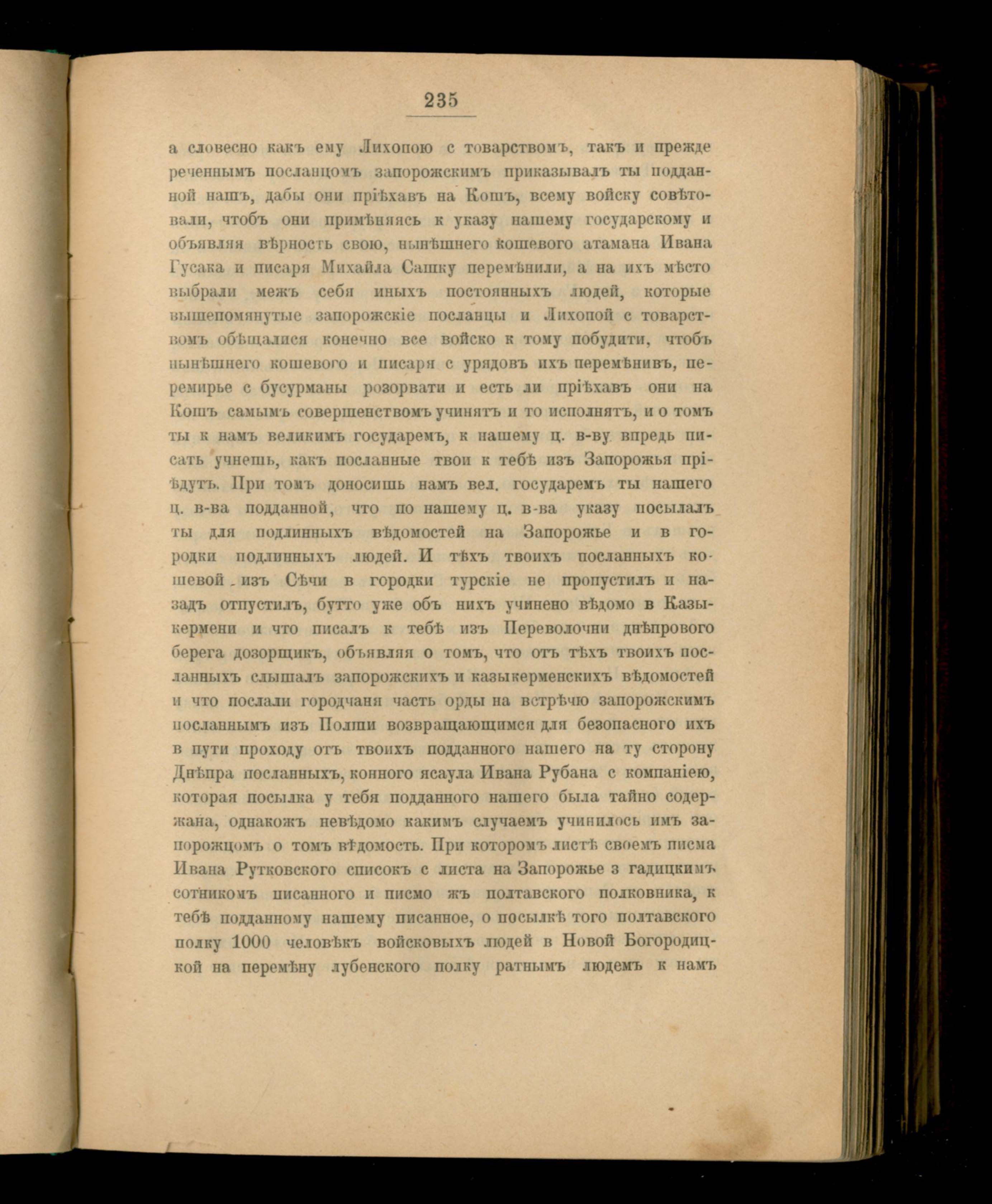 235

а словесно какъ ему Лихопою с товарствомъ, такъ и прежде реченнымъ посланцомъ запорожскимъ приказывалъ ты подданной нашъ, дабы они пріѣхавъ на Кошъ, всему войску совѣтовали, чтобъ они примѣняясь к указу нашему государскому и объявляя вѣрность свою, нынѣшнего кошевого атамана Ивана Гусака и писаря Михайла Сашку перемѣнили, а на ихъ мѣсто выбрали межъ себя иныхъ постоянныхъ людей, которые вышепомянутые запорожскіе посланцы и Лихопой с товарствомъ обѣщалися конечно все войско к тому побудити, чтобъ нынѣшнего кошевого и писаря с урядовъ ихъ перемѣнивъ, перемирье с бусурманы розорвати и есть ли пріѣхавъ они на Кошъ самымъ совершенствомъ учинятъ и то исполнятъ, и о томъ ты к намъ великимъ государемъ, к нашему ц. в-ву впредь писать учнешь, какъ посланные твои к тебѣ изъ Запорожья пріѣдутъ. При томъ доносишь намъ вел. государемъ ты нашего ц. в-ва подданной, что по нашему ц. в-ва указу посылалъ ты для подлинныхъ вѣдомостей на Запорожье и в городки подлинныхъ людей. И тѣхъ твоихъ посланныхъ кошевой изъ Сѣчи в городки турскіе не пропустилъ и назадъ отпустилъ, бутто уже объ нихъ учинено вѣдомо в Казыкермени и что писалъ к тебѣ изъ Переволочни днѣпрового берега дозорщикъ, объявляя о томъ, что отъ тѣхъ твоихъ посланныхъ слышалъ запорожскихъ и казыкерменскихъ вѣдомостей и что послали городчаня часть орды на встрѣчю запорожскимъ посланнымъ изъ Полши возвращающимся для безопасного ихъ в пути проходу отъ твоихъ подданного нашего на ту сторону Днѣпра посланныхъ, конного ясаула Ивана Рубана с компаніею, которая посылка у тебя подданного нашего была тайно содержана, однакожъ невѣдомо какимъ случаемъ учинилось имъ запорожцомъ о томъ вѣдомость. При которомъ листѣ своемъ писма Ивана Рутковского списокъ с листа на Запорожье з гадицкимъ сотникомъ писанного и писмо жъ полтавского полковника, к тебѣ подданному нашему писанное, о посылкѣ того полтавского полку 1000 человѣкъ войсковыхъ людей в Новой Богородицкой на перемѣну лубенского полку ратнымъ людемъ к намъ